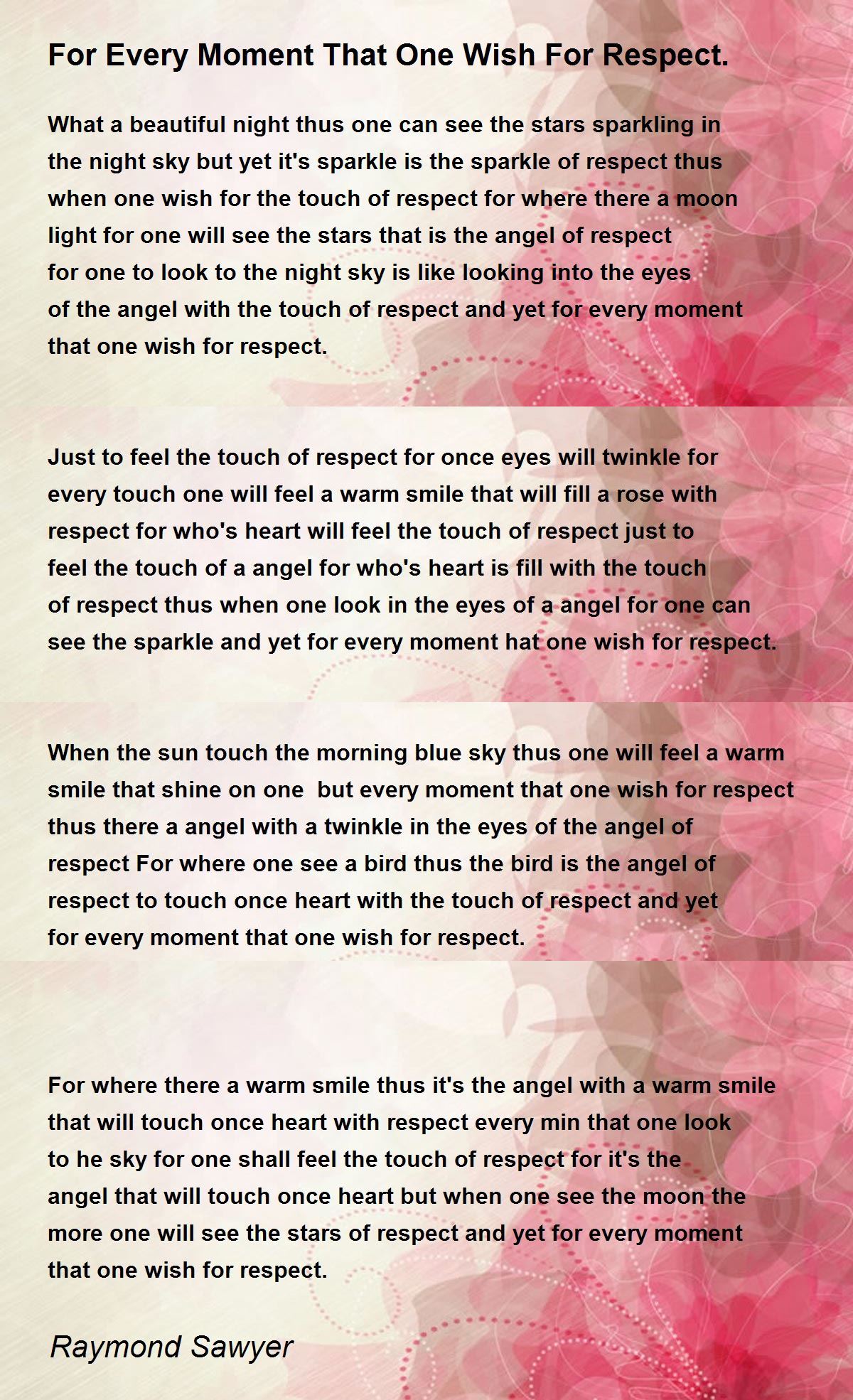 For Every Moment That One Wish For Respect.

What a beautiful night thus one can see the stars sparkling in the night sky but yet it's sparkle is the sparkle of respect thus when one wish for the touch of respect for where there a moon light for one will see the stars that is the angel of respect for one to look to the night sky is like looking into the eyes of the angel with the touch of respect and yet for every moment that one wish for respect.

Just to feel the touch of respect for once eyes will twinkle for every touch one will feel a warm smile that will fill a rose with respect for who's heart will feel the touch of respect just to feel the touch of a angel for who's heart is fill with the touch of respect thus when one look in the eyes of a angel for one can see the sparkle and yet for every moment hat one wish for respect.

When the sun touch the morning blue sky thus one will feel a warm smile that shine on one  but every moment that one wish for respect thus there a angel with a twinkle in the eyes of the angel of respect For where one see a bird thus the bird is the angel of respect to touch once heart with the touch of respect and yet for every moment that one wish for respect.

For where there a warm smile thus it's the angel with a warm smile that will touch once heart with respect every min that one look to he sky for one shall feel the touch of respect for it's the angel that will touch once heart but when one see the moon the more one will see the stars of respect and yet for every moment that one wish for respect.

Raymond Sawyer